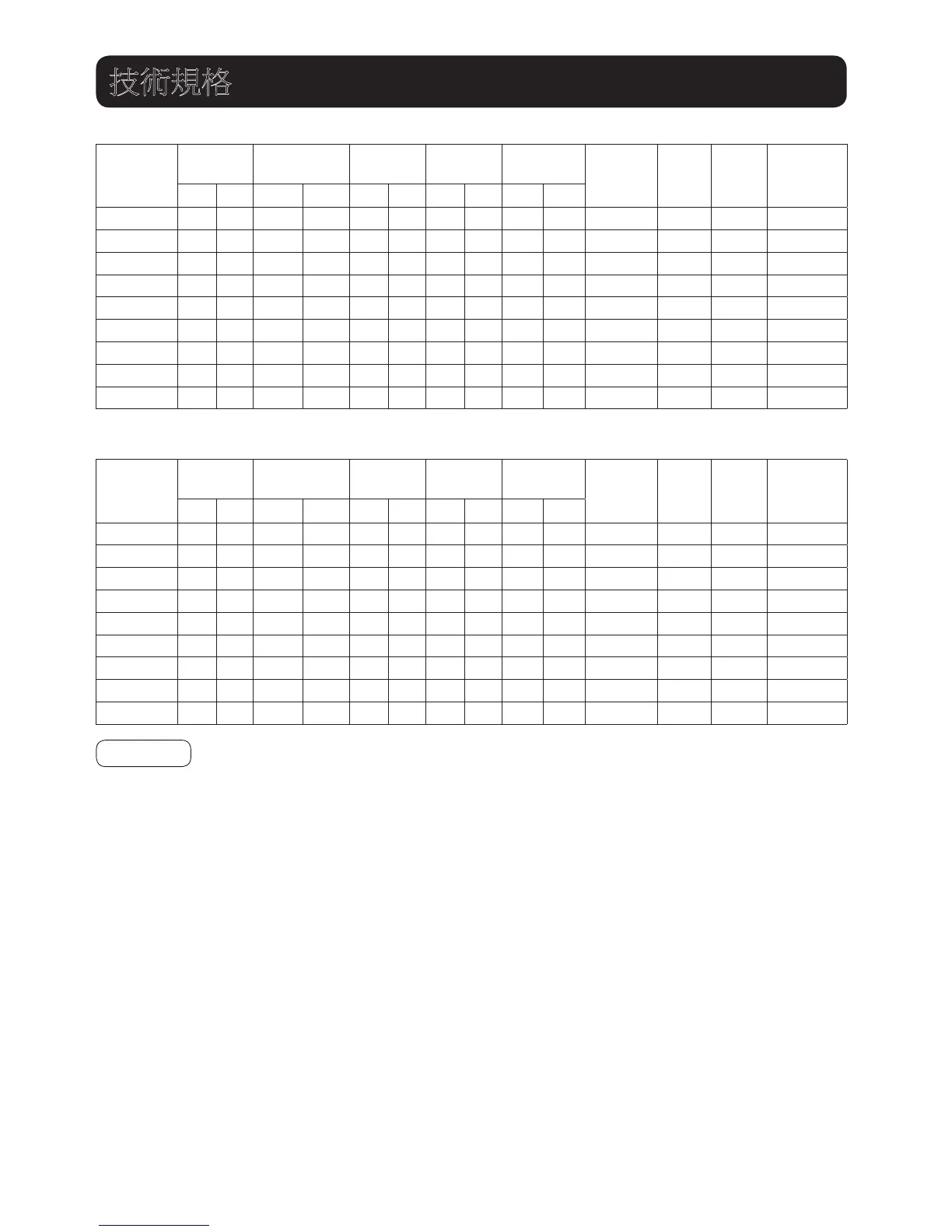 技術規格